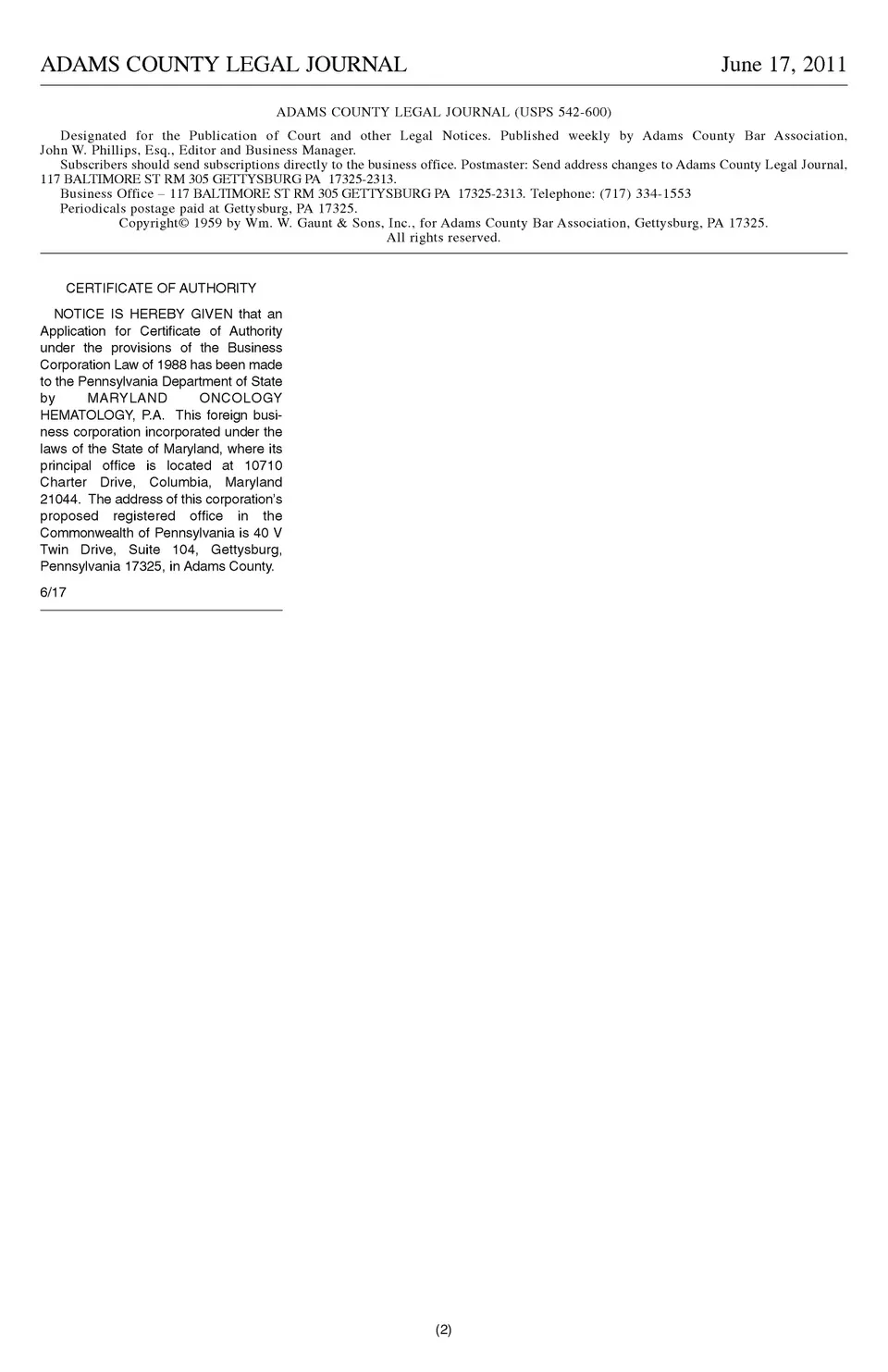 ADAMS COUNTY LEGAL JOURNAL June 17, 2011

ADAMS COUNTY LEGAL JOURNAL (USPS 542-600)

Designated for the Publication of Court and other Legal Notices. Published weekly by Adams County Bar Association, John W. Phillips, Esq., Editor and Business Manager.

Subscribers should send subscriptions directly to the business office. Postmaster: Send address changes to Adams County Legal Journal, 117 BALTIMORE ST RM 305 GETTYSBURG PA 17325-2313.

Business Office – 117 BALTIMORE ST RM 305 GETTYSBURG PA 17325-2313. Telephone: (717) 334-1553

Periodicals postage paid at Gettysburg, PA 17325.

Copyright© 1959 by Wm. W. Gaunt & Sons, Inc., for Adams County Bar Association, Gettysburg, PA 17325.
All rights reserved.

CERTIFICATE OF AUTHORITY

NOTICE IS HEREBY GIVEN that an Application for Certificate of Authority under the provisions of the Business Corporation Law of 1988 has been made to the Pennsylvania Department of State by MARYLAND ONCOLOGY HEMATOLOGY, P.A. This foreign business corporation incorporated under the laws of the State of Maryland, where its principal office is located at 10710 Charter Drive, Columbia, Maryland 21044. The address of this corporation's proposed registered office in the Commonwealth of Pennsylvania is 40 V Twin Drive, Suite 104, Gettysburg, Pennsylvania 17325, in Adams County.

6/17

(2)